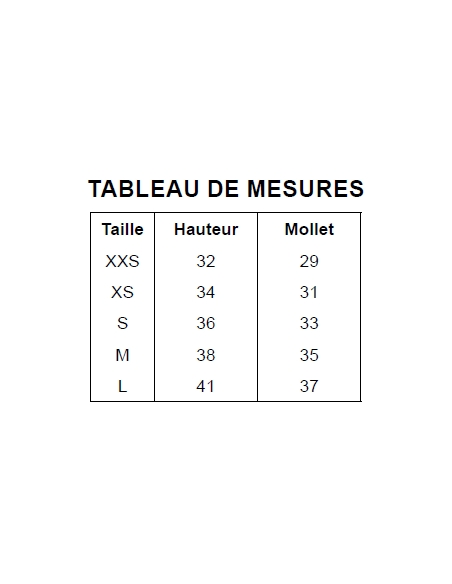 TABLEAU DE MESURES

| Taille | Hauteur | Mollet |
|---|---|---|
| XXS | 32 | 29 |
| XS | 34 | 31 |
| S | 36 | 33 |
| M | 38 | 35 |
| L | 41 | 37 |